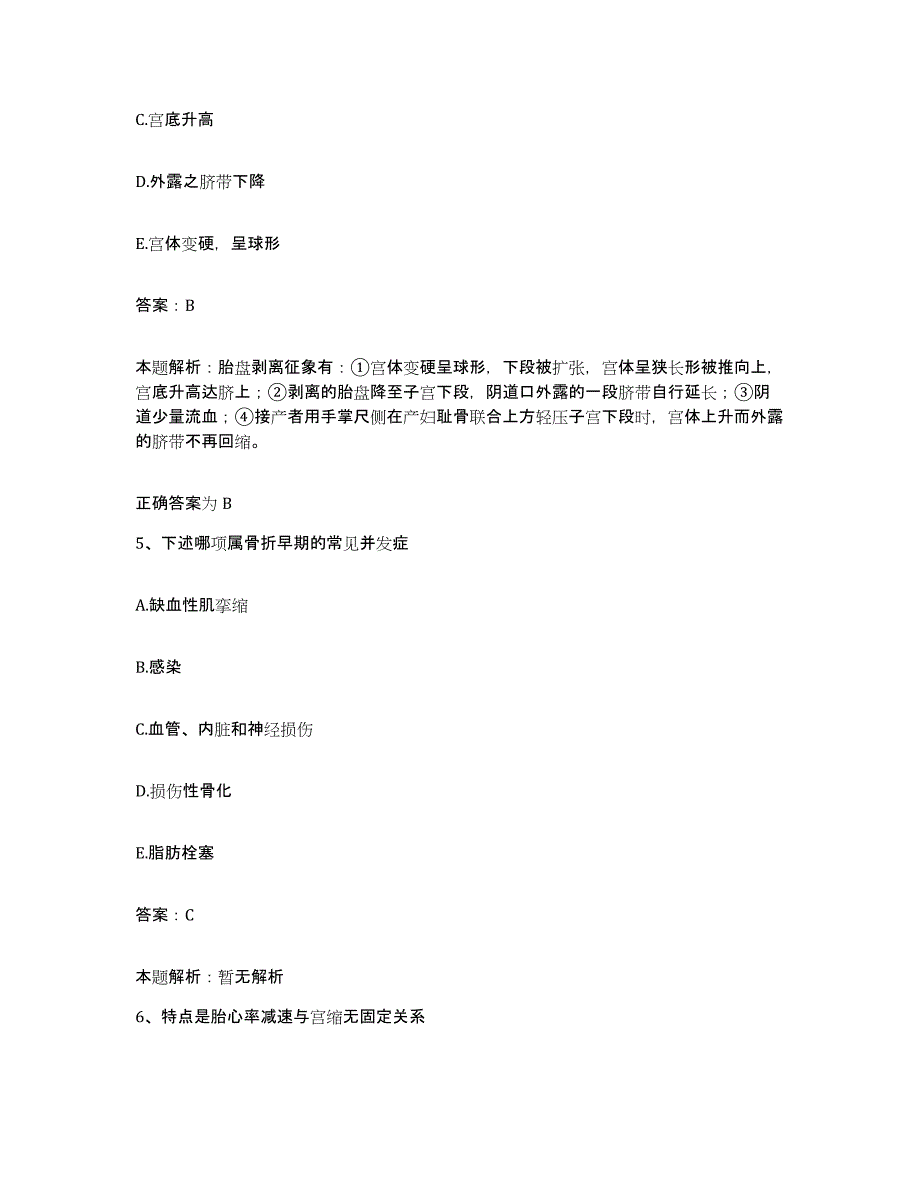 C.宫底升高

D.外露之脐带下降

E.宫体变硬，呈球形

答案：B

本题解析：胎盘剥离征象有：①宫体变硬呈球形，下段被扩张，宫体呈狭长形被推向上，宫底升高达脐上；②剥离的胎盘降至子宫下段，阴道口外露的一段脐带自行延长；③阴道少量流血；④接产者用手掌尺侧在产妇耻骨联合上方轻压子宫下段时，宫体上升而外露的脐带不再回缩。

正确答案为 B

5、下述哪项属骨折早期的常见并发症

A.缺血性肌挛缩

B.感染

C.血管、内脏和神经损伤

D.损伤性骨化

E.脂肪栓塞

答案：C

本题解析：暂无解析

6、特点是胎心率减速与宫缩无固定关系